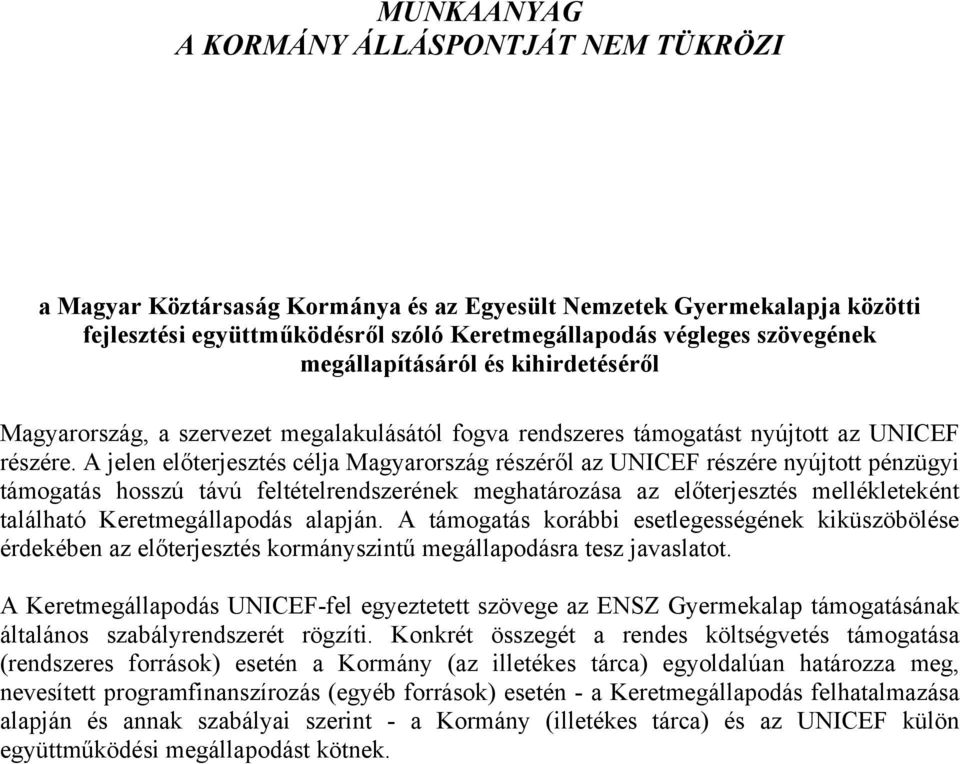 MUNKAANYAG
A KORMÁNY ÁLLÁSPONTJÁT NEM TÜKRÖZI

a Magyar Köztársaság Kormánya és az Egyesült Nemzetek Gyermekalapja közötti fejlesztési együttműködésről szóló Keretmegállapodás végleges szövegének megállapításáról és kihirdetéséről

Magyarország, a szervezet megalakulásától fogva rendszeres támogatást nyújtott az UNICEF részére. A jelen előterjesztés célja Magyarország részéről az UNICEF részére nyújtott pénzügyi támogatás hosszú távú feltételrendszerének meghatározása az előterjesztés mellékleteként található Keretmegállapodás alapján. A támogatás korábbi esetlegességének kiküszöbölése érdekében az előterjesztés kormányszintű megállapodásra tesz javaslatot.

A Keretmegállapodás UNICEF-fel egyeztetett szövege az ENSZ Gyermekalap támogatásának általános szabályrendszerét rögzíti. Konkrét összegét a rendes költségvetés támogatása (rendszeres források) esetén a Kormány (az illetékes tárca) egyoldalúan határozza meg, nevesített programfinanszírozás (egyéb források) esetén - a Keretmegállapodás felhatalmazása alapján és annak szabályai szerint - a Kormány (illetékes tárca) és az UNICEF külön együttműködési megállapodást kötnek.